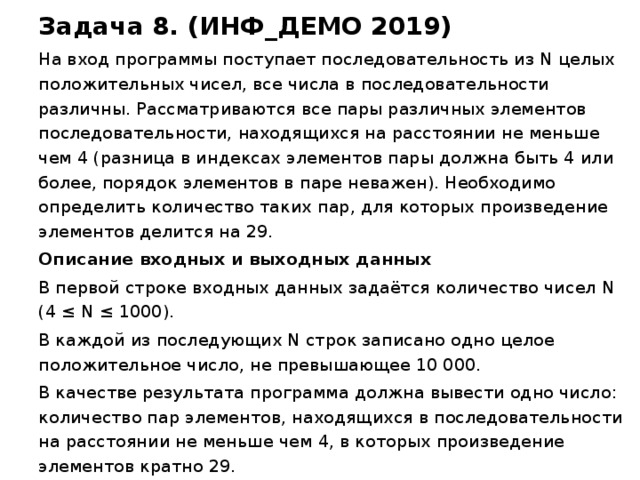 Задача 8. (ИНФ_ДЕМО 2019)

На вход программы поступает последовательность из N целых положительных чисел, все числа в последовательности различны. Рассматриваются все пары различных элементов последовательности, находящихся на расстоянии не меньше чем 4 (разница в индексах элементов пары должна быть 4 или более, порядок элементов в паре неважен). Необходимо определить количество таких пар, для которых произведение элементов делится на 29.

Описание входных и выходных данных

В первой строке входных данных задаётся количество чисел N ($4 \leq N \leq 1000$).

В каждой из последующих N строк записано одно целое положительное число, не превышающее 10 000.

В качестве результата программа должна вывести одно число: количество пар элементов, находящихся в последовательности на расстоянии не меньше чем 4, в которых произведение элементов кратно 29.